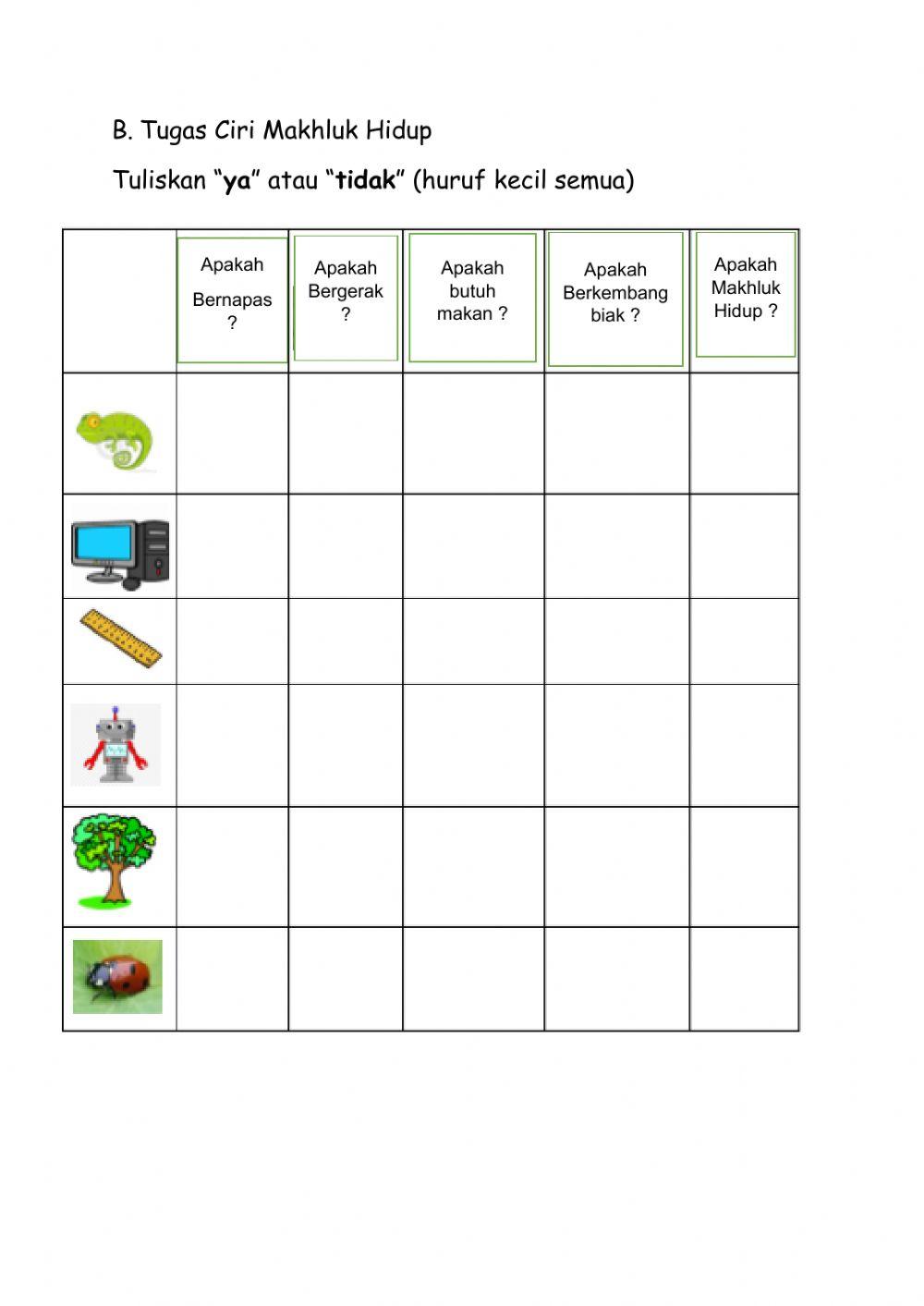 B. Tugas Ciri Makhluk Hidup

Tuliskan "ya" atau "tidak" (huruf kecil semua)

| | Apakah Bernapas ? | Apakah Bergerak ? | Apakah butuh makan ? | Apakah Berkembang biak ? | Apakah Makhluk Hidup ? |
|---|---|---|---|---|---|
| | | | | | |
| | | | | | |
| | | | | | |
| | | | | | |
| | | | | | |
| | | | | | |